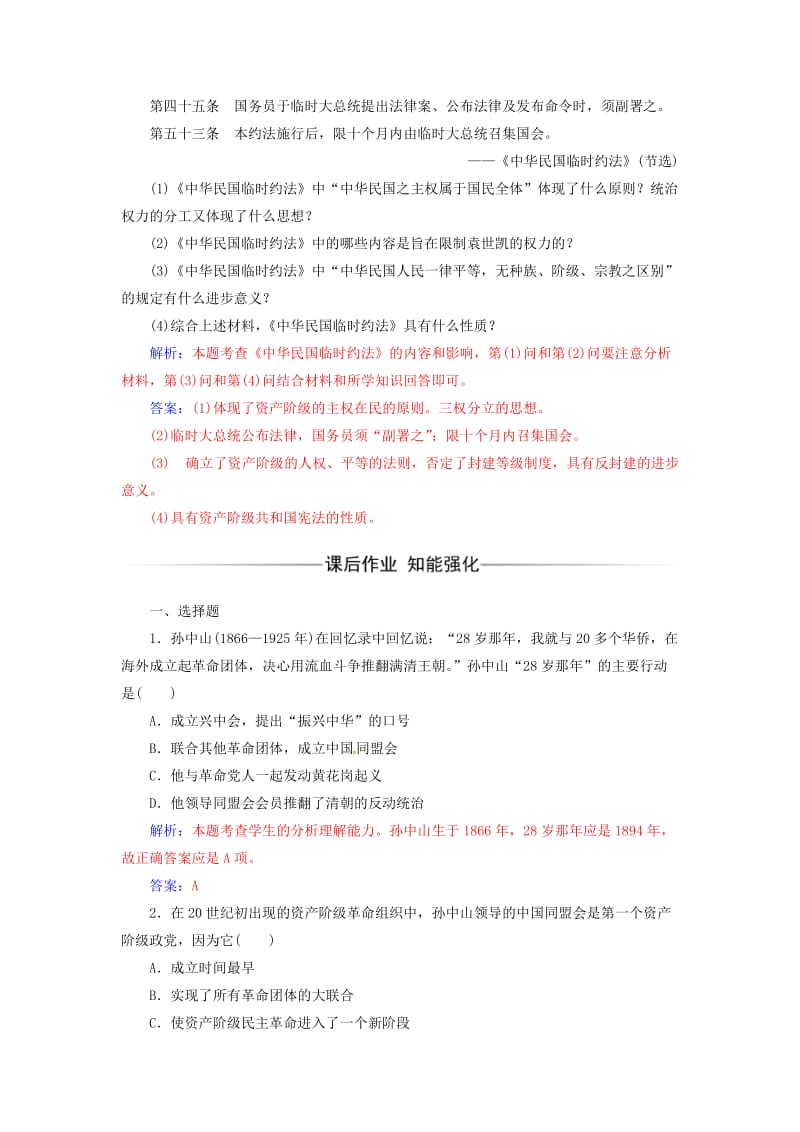 第四十五条　国务员于临时大总统提出法律案、公布法律及发布命令时，须副署之。

第五十三条　本约法施行后，限十个月内由临时大总统召集国会。

——《中华民国临时约法》(节选)

(1)《中华民国临时约法》中“中华民国之主权属于国民全体”体现了什么原则？统治权力的分工又体现了什么思想？

(2)《中华民国临时约法》中的哪些内容是旨在限制袁世凯的权力的？

(3)《中华民国临时约法》中“中华民国人民一律平等，无种族、阶级、宗教之区别”的规定有什么进步意义？

(4)综合上述材料，《中华民国临时约法》具有什么性质？

解析：本题考查《中华民国临时约法》的内容和影响，第(1)问和第(2)问要注意分析材料，第(3)问和第(4)问结合材料和所学知识回答即可。

答案：(1)体现了资产阶级的主权在民的原则。三权分立的思想。

(2)临时大总统公布法律，国务员须“副署之”；限十个月内召集国会。

(3)　确立了资产阶级的人权、平等的法则，否定了封建等级制度，具有反封建的进步意义。

(4)具有资产阶级共和国宪法的性质。

课后作业　知能强化

一、选择题

1．孙中山(1866—1925年)在回忆录中回忆说：“28岁那年，我就与20多个华侨，在海外成立起革命团体，决心用流血斗争推翻满清王朝。”孙中山“28岁那年”的主要行动是(　　)

A．成立兴中会，提出“振兴中华”的口号

B．联合其他革命团体，成立中国同盟会

C．他与革命党人一起发动黄花岗起义

D．他领导同盟会会员推翻了清朝的反动统治

解析：本题考查学生的分析理解能力。孙中山生于1866年，28岁那年应是1894年，故正确答案应是A项。

答案：A

2．在20世纪初出现的资产阶级革命组织中，孙中山领导的中国同盟会是第一个资产阶级政党，因为它(　　)

A．成立时间最早

B．实现了所有革命团体的大联合

C．使资产阶级民主革命进入了一个新阶段